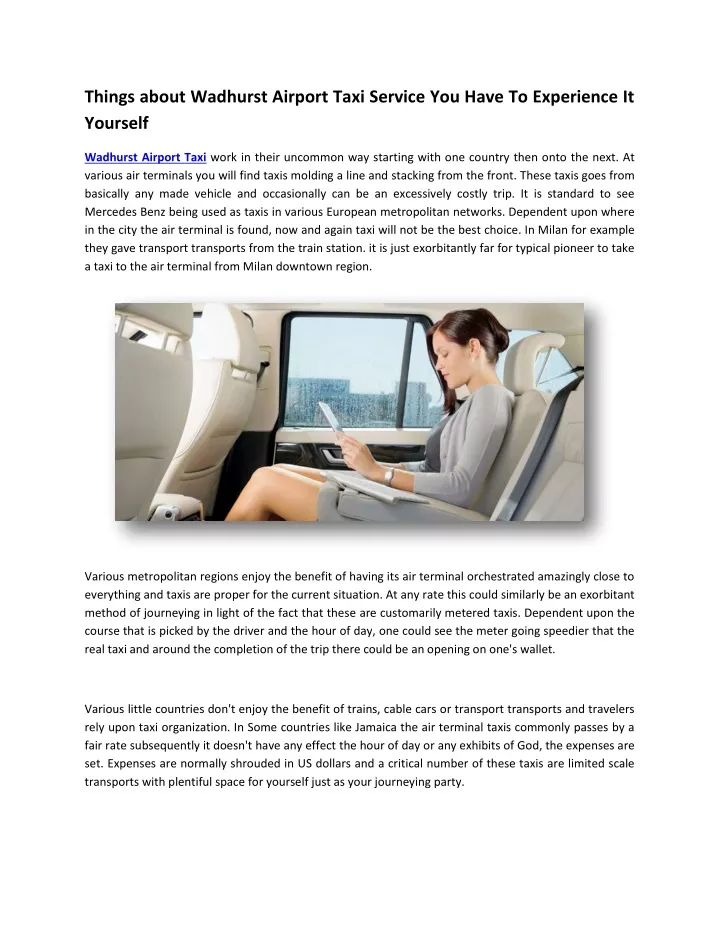 Things about Wadhurst Airport Taxi Service You Have To Experience It Yourself

Wadhurst Airport Taxi work in their uncommon way starting with one country then onto the next. At various air terminals you will find taxis molding a line and stacking from the front. These taxis goes from basically any made vehicle and occasionally can be an excessively costly trip. It is standard to see Mercedes Benz being used as taxis in various European metropolitan networks. Dependent upon where in the city the air terminal is found, now and again taxi will not be the best choice. In Milan for example they gave transport transports from the train station. it is just exorbitantly far for typical pioneer to take a taxi to the air terminal from Milan downtown region.

Various metropolitan regions enjoy the benefit of having its air terminal orchestrated amazingly close to everything and taxis are proper for the current situation. At any rate this could similarly be an exorbitant method of journeying in light of the fact that these are customarily metered taxis. Dependent upon the course that is picked by the driver and the hour of day, one could see the meter going speedier that the real taxi and around the completion of the trip there could be an opening on one's wallet.

Various little countries don't enjoy the benefit of trains, cable cars or transport transports and travelers rely upon taxi organization. In Some countries like Jamaica the air terminal taxis commonly passes by a fair rate subsequently it doesn't have any effect the hour of day or any exhibits of God, the expenses are set. Expenses are normally shrouded in US dollars and a critical number of these taxis are limited scale transports with plentiful space for yourself just as your journeying party.